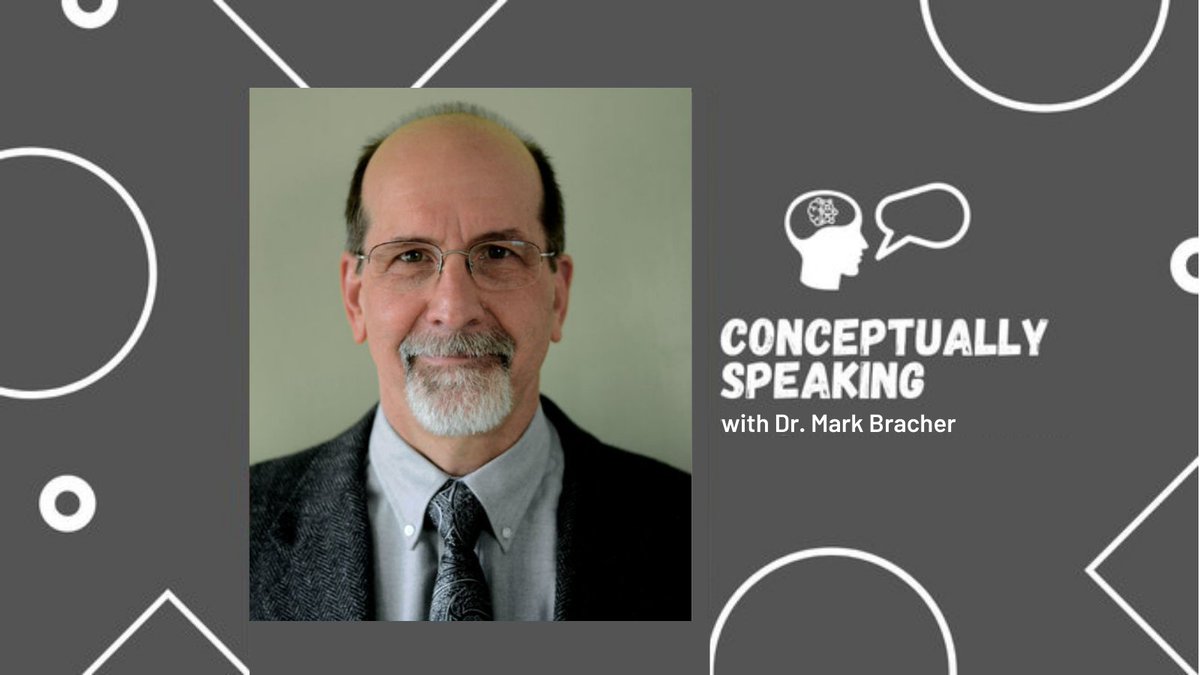 CONCEPTUALLY SPEAKING
with Dr. Mark Bracher